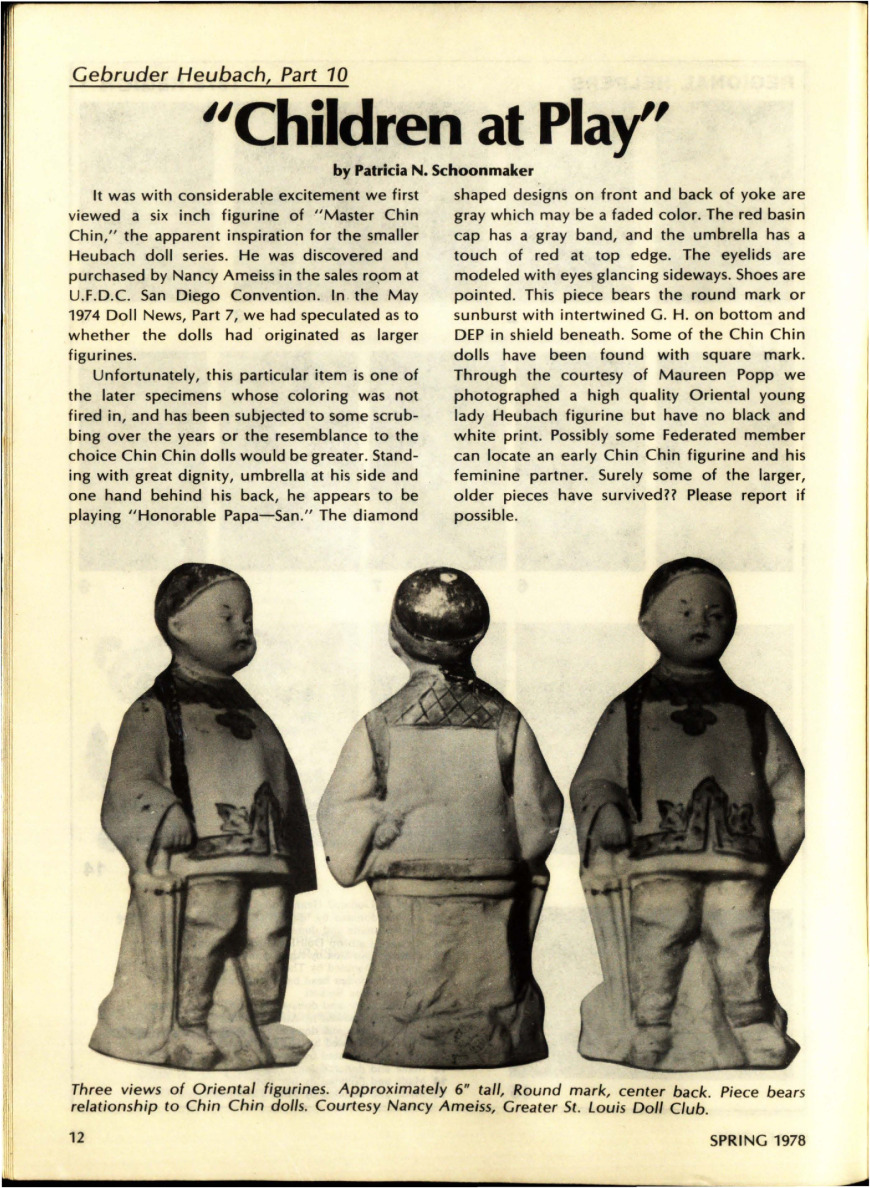 Gebruder Heubach, Part 10

"Children at Play"

by Patricia N. Schoonmaker

It was with considerable excitement we first viewed a six inch figurine of "Master Chin Chin," the apparent inspiration for the smaller Heubach doll series. He was discovered and purchased by Nancy Ameiss in the sales room at U.F.D.C. San Diego Convention. In the May 1974 Doll News, Part 7, we had speculated as to whether the dolls had originated as larger figurines.

Unfortunately, this particular item is one of the later specimens whose coloring was not fired in, and has been subjected to some scrubbing over the years or the resemblance to the choice Chin Chin dolls would be greater. Standing with great dignity, umbrella at his side and one hand behind his back, he appears to be playing "Honorable Papa—San." The diamond shaped designs on front and back of yoke are gray which may be a faded color. The red basin cap has a gray band, and the umbrella has a touch of red at top edge. The eyelids are modeled with eyes glancing sideways. Shoes are pointed. This piece bears the round mark or sunburst with intertwined G. H. on bottom and DEP in shield beneath. Some of the Chin Chin dolls have been found with square mark. Through the courtesy of Maureen Popp we photographed a high quality Oriental young lady Heubach figurine but have no black and white print. Possibly some Federated member can locate an early Chin Chin figurine and his feminine partner. Surely some of the larger, older pieces have survived?? Please report if possible.

Three views of Oriental figurines. Approximately 6" tall, Round mark, center back. Piece bears relationship to Chin Chin dolls. Courtesy Nancy Ameiss, Greater St. Louis Doll Club.

12

SPRING 1978